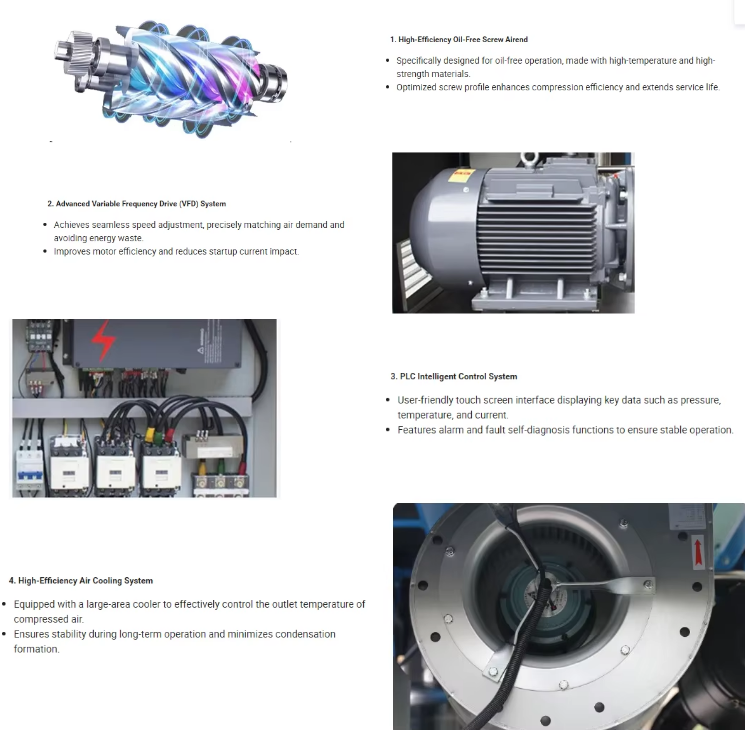 1. High-Efficiency Oil-Free Screw Airend

• Specifically designed for oil-free operation, made with high-temperature and high-strength materials.
• Optimized screw profile enhances compression efficiency and extends service life.

2. Advanced Variable Frequency Drive (VFD) System

• Achieves seamless speed adjustment, precisely matching air demand and avoiding energy waste.
• Improves motor efficiency and reduces startup current impact.

3. PLC Intelligent Control System

• User-friendly touch screen interface displaying key data such as pressure, temperature, and current.
• Features alarm and fault self-diagnosis functions to ensure stable operation.

4. High-Efficiency Air Cooling System

• Equipped with a large-area cooler to effectively control the outlet temperature of compressed air.
• Ensures stability during long-term operation and minimizes condensation formation.